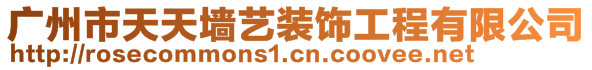 广州市天天墙艺装饰工程有限公司
http://rosecommons1.cn.coovee.net